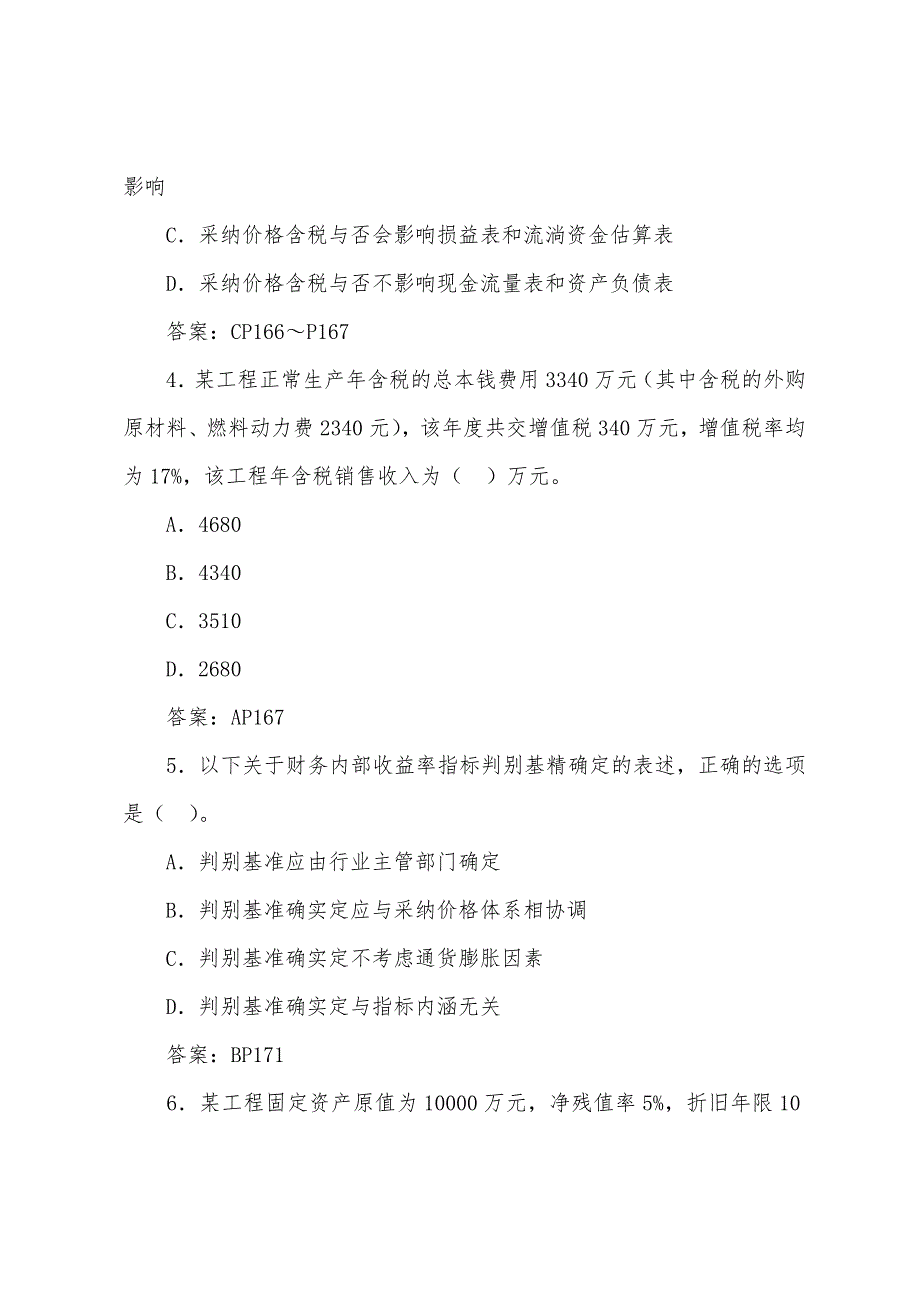 影响

C．采纳价格含税与否会影响损益表和流淌资金估算表

D．采纳价格含税与否不影响现金流量表和资产负债表

答案：CP166～P167

4．某工程正常生产年含税的总本钱费用 3340 万元（其中含税的外购原材料、燃料动力费 2340 元），该年度共交增值税 340 万元，增值税率均为 17%，该工程年含税销售收入为（　）万元。

A．4680

B．4340

C．3510

D．2680

答案：AP167

5．以下关于财务内部收益率指标判别基精确定的表述，正确的选项是（　）。

A．判别基准应由行业主管部门确定

B．判别基准确实定应与采纳价格体系相协调

C．判别基准确实定不考虑通货膨胀因素

D．判别基准确实定与指标内涵无关

答案：BP171

6．某工程固定资产原值为 10000 万元，净残值率 5%，折旧年限 10